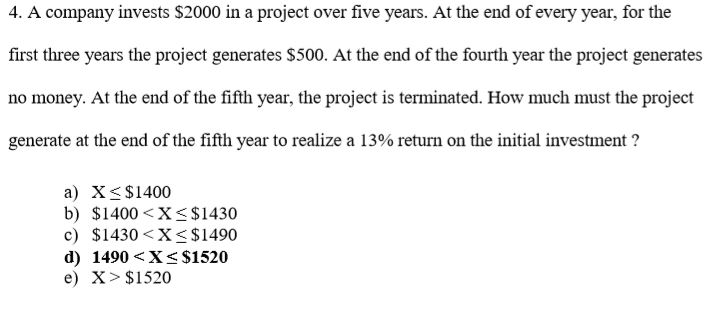 4. A company invests \$2000 in a project over five years. At the end of every year, for the first three years the project generates \$500. At the end of the fourth year the project generates no money. At the end of the fifth year, the project is terminated. How much must the project generate at the end of the fifth year to realize a 13% return on the initial investment ?

a) $X \leq \$1400$
b) $\$1400 < X \leq \$1430$
c) $\$1430 < X \leq \$1490$
d) $1490 < X \leq \$1520$
e) $X > \$1520$